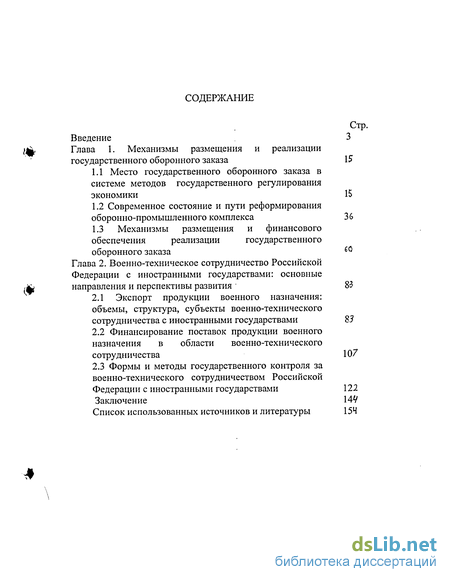 СОДЕРЖАНИЕ

Стр.

Введение 3

Глава 1. Механизмы размещения и реализации государственного оборонного заказа 15

1.1 Место государственного оборонного заказа в системе методов государственного регулирования экономики 15

1.2 Современное состояние и пути реформирования оборонно-промышленного комплекса 36

1.3 Механизмы размещения и финансового обеспечения реализации государственного оборонного заказа 60

Глава 2. Военно-техническое сотрудничество Российской Федерации с иностранными государствами: основные направления и перспективы развития 83

2.1 Экспорт продукции военного назначения: объемы, структура, субъекты военно-технического сотрудничества с иностранными государствами 83

2.2 Финансирование поставок продукции военного назначения в области военно-технического сотрудничества 107

2.3 Формы и методы государственного контроля за военно-технического сотрудничеством Российской Федерации с иностранными государствами 122

Заключение 144

Список использованных источников и литературы 154

dsLib.net
библиотека диссертаций